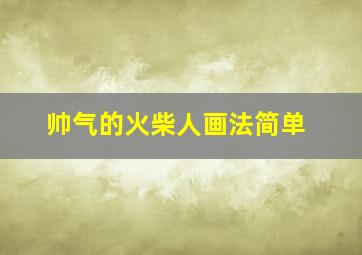 帅气的火柴人画法简单